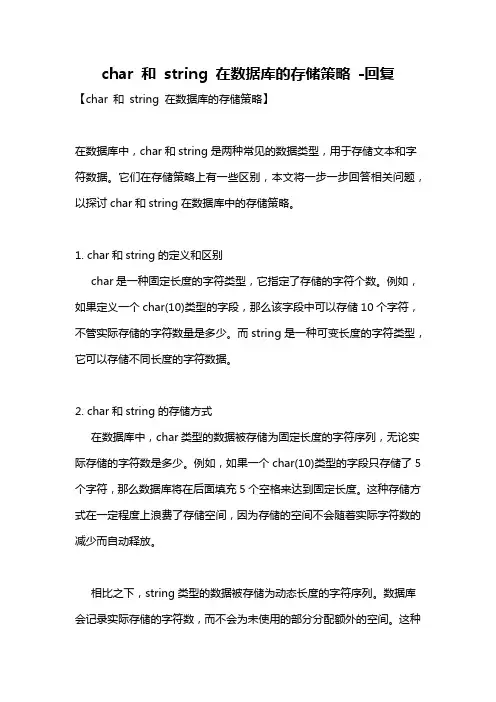 char 和 string 在数据库的存储策略 -回复

【char 和 string 在数据库的存储策略】

在数据库中，char 和 string 是两种常见的数据类型，用于存储文本和字符数据。它们在存储策略上有一些区别，本文将一步一步回答相关问题，以探讨 char 和 string 在数据库中的存储策略。

1. char 和 string 的定义和区别

char 是一种固定长度的字符类型，它指定了存储的字符个数。例如，如果定义一个 char(10)类型的字段，那么该字段中可以存储 10 个字符，不管实际存储的字符数量是多少。而 string 是一种可变长度的字符类型，它可以存储不同长度的字符数据。

2. char 和 string 的存储方式

在数据库中，char 类型的数据被存储为固定长度的字符序列，无论实际存储的字符数是多少。例如，如果一个 char(10)类型的字段只存储了 5 个字符，那么数据库将在后面填充 5 个空格来达到固定长度。这种存储方式在一定程度上浪费了存储空间，因为存储的空间不会随着实际字符数的减少而自动释放。

相比之下，string 类型的数据被存储为动态长度的字符序列。数据库会记录实际存储的字符数，而不会为未使用的部分分配额外的空间。这种